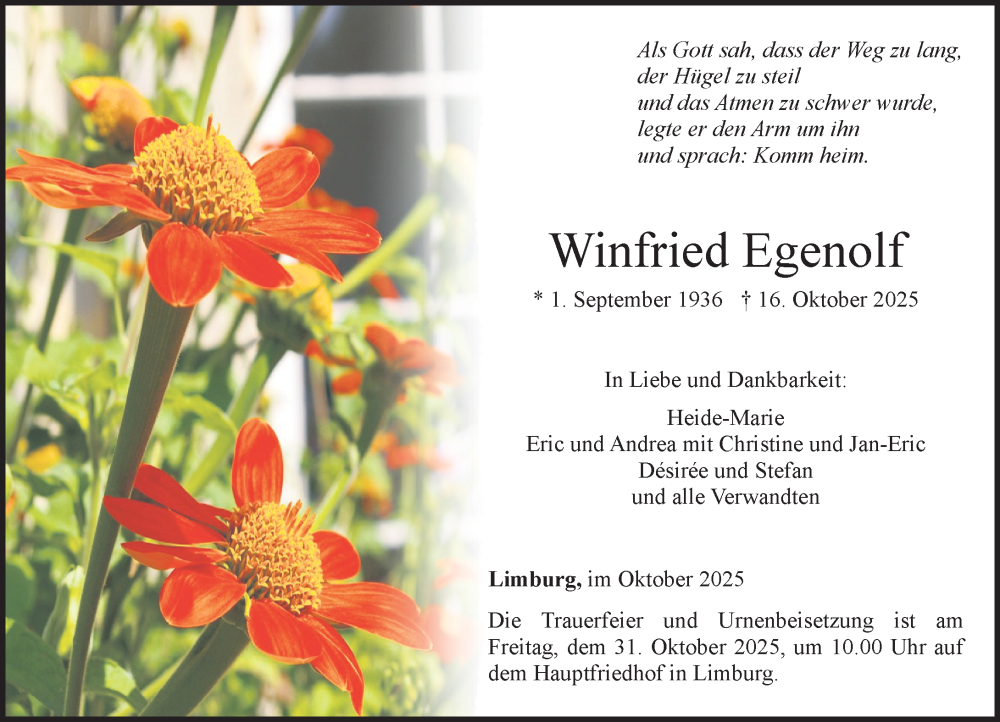 Als Gott sah, dass der Weg zu lang,
der Hügel zu steil
und das Atmen zu schwer wurde,
legte er den Arm um ihn
und sprach: Komm heim.

Winfried Egenolf

* 1. September 1936 † 16. Oktober 2025

In Liebe und Dankbarkeit:

Heide-Marie
Eric und Andrea mit Christine und Jan-Eric
Désirée und Stefan
und alle Verwandten

Limburg, im Oktober 2025

Die Trauerfeier und Urnenbeisetzung ist am Freitag, dem 31. Oktober 2025, um 10.00 Uhr auf dem Hauptfriedhof in Limburg.